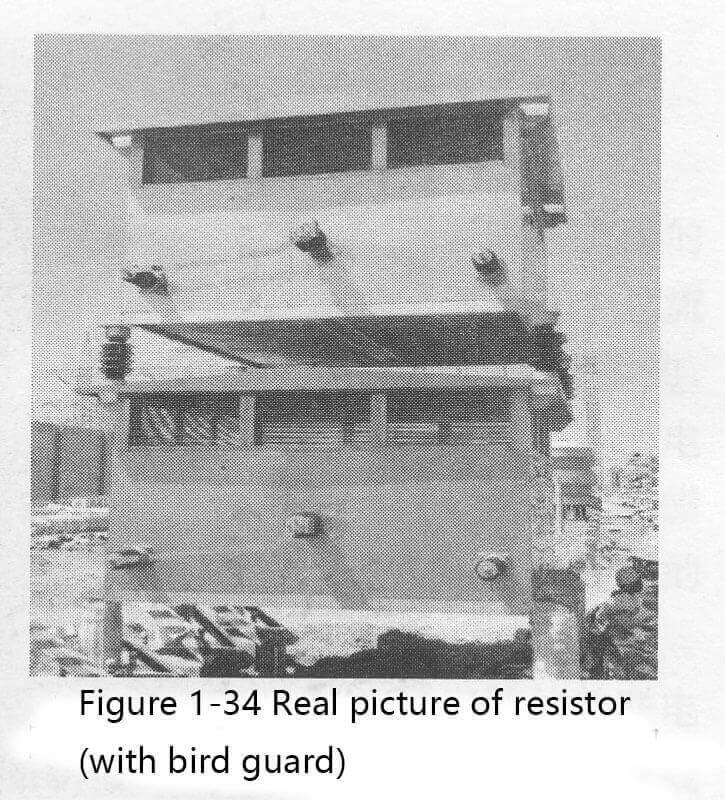 Figure 1-34 Real picture of resistor (with bird guard)